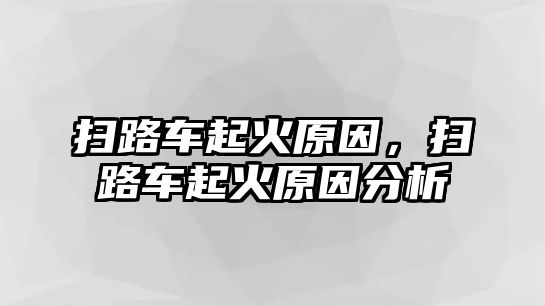 扫路车起火原因，扫路车起火原因分析